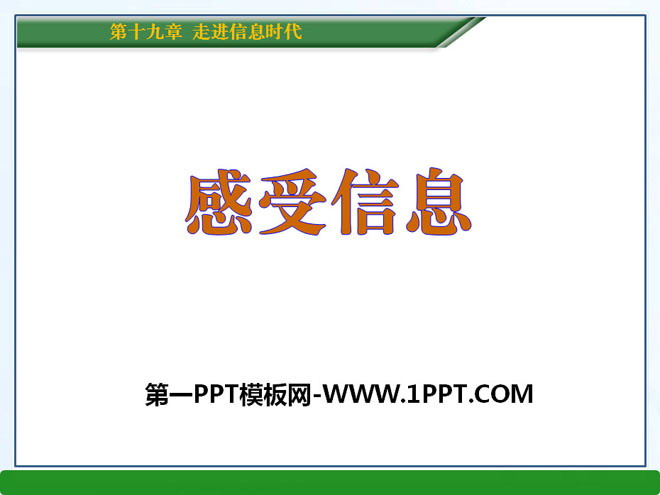 第十九章 走进信息时代

感受信息

第一PPT模板网-WWW.1PPT.COM